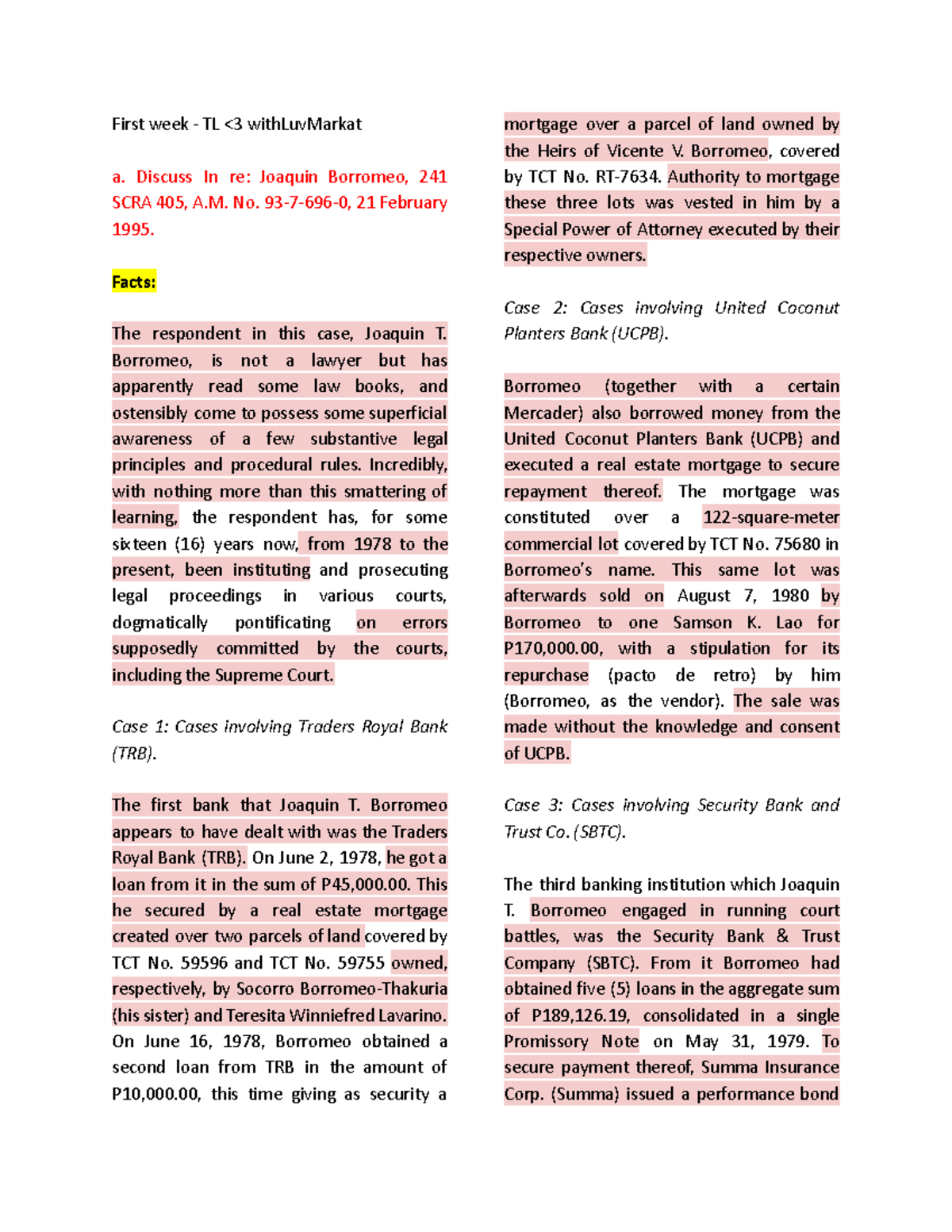 First week - TL <3 withLuvMarkat

a. Discuss In re: Joaquin Borromeo, 241 SCRA 405, A.M. No. 93-7-696-0, 21 February 1995.

Facts:

The respondent in this case, Joaquin T. Borromeo, is not a lawyer but has apparently read some law books, and ostensibly come to possess some superficial awareness of a few substantive legal principles and procedural rules. Incredibly, with nothing more than this smattering of learning, the respondent has, for some sixteen (16) years now, from 1978 to the present, been instituting and prosecuting legal proceedings in various courts, dogmatically pontificating on errors supposedly committed by the courts, including the Supreme Court.

Case 1: Cases involving Traders Royal Bank (TRB).

The first bank that Joaquin T. Borromeo appears to have dealt with was the Traders Royal Bank (TRB). On June 2, 1978, he got a loan from it in the sum of P45,000.00. This he secured by a real estate mortgage created over two parcels of land covered by TCT No. 59596 and TCT No. 59755 owned, respectively, by Socorro Borromeo-Thakuria (his sister) and Teresita Winniefred Lavarino. On June 16, 1978, Borromeo obtained a second loan from TRB in the amount of P10,000.00, this time giving as security a mortgage over a parcel of land owned by the Heirs of Vicente V. Borromeo, covered by TCT No. RT-7634. Authority to mortgage these three lots was vested in him by a Special Power of Attorney executed by their respective owners.

Case 2: Cases involving United Coconut Planters Bank (UCPB).

Borromeo (together with a certain Mercader) also borrowed money from the United Coconut Planters Bank (UCPB) and executed a real estate mortgage to secure repayment thereof. The mortgage was constituted over a 122-square-meter commercial lot covered by TCT No. 75680 in Borromeo's name. This same lot was afterwards sold on August 7, 1980 by Borromeo to one Samson K. Lao for P170,000.00, with a stipulation for its repurchase (pacto de retro) by him (Borromeo, as the vendor). The sale was made without the knowledge and consent of UCPB.

Case 3: Cases involving Security Bank and Trust Co. (SBTC).

The third banking institution which Joaquin T. Borromeo engaged in running court battles, was the Security Bank & Trust Company (SBTC). From it Borromeo had obtained five (5) loans in the aggregate sum of P189,126.19, consolidated in a single Promissory Note on May 31, 1979. To secure payment thereof, Summa Insurance Corp. (Summa) issued a performance bond